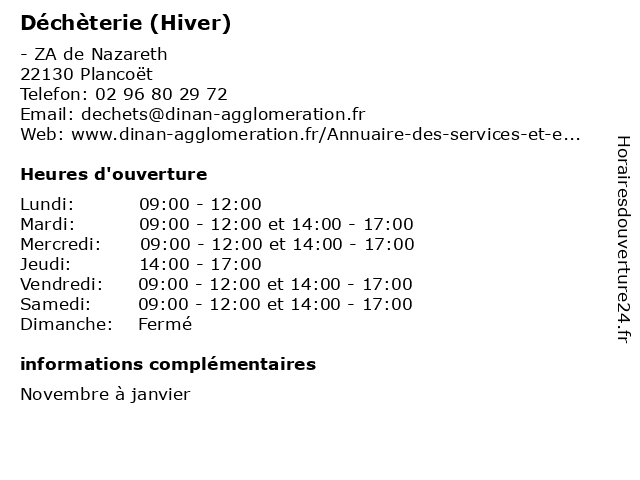 Déchèterie (Hiver)

- ZA de Nazareth
22130 Plancoët
Telefon: 02 96 80 29 72
Email: dechets@dinan-agglomeration.fr
Web: www.dinan-agglomeration.fr/Annuaire-des-services-et-e...

Heures d'ouverture

| | |
|---|---|
| Lundi: | 09:00 - 12:00 |
| Mardi: | 09:00 - 12:00 et 14:00 - 17:00 |
| Mercredi: | 09:00 - 12:00 et 14:00 - 17:00 |
| Jeudi: | 14:00 - 17:00 |
| Vendredi: | 09:00 - 12:00 et 14:00 - 17:00 |
| Samedi: | 09:00 - 12:00 et 14:00 - 17:00 |
| Dimanche: | Fermé |

informations complémentaires

Novembre à janvier

Horairesdouverture24.fr